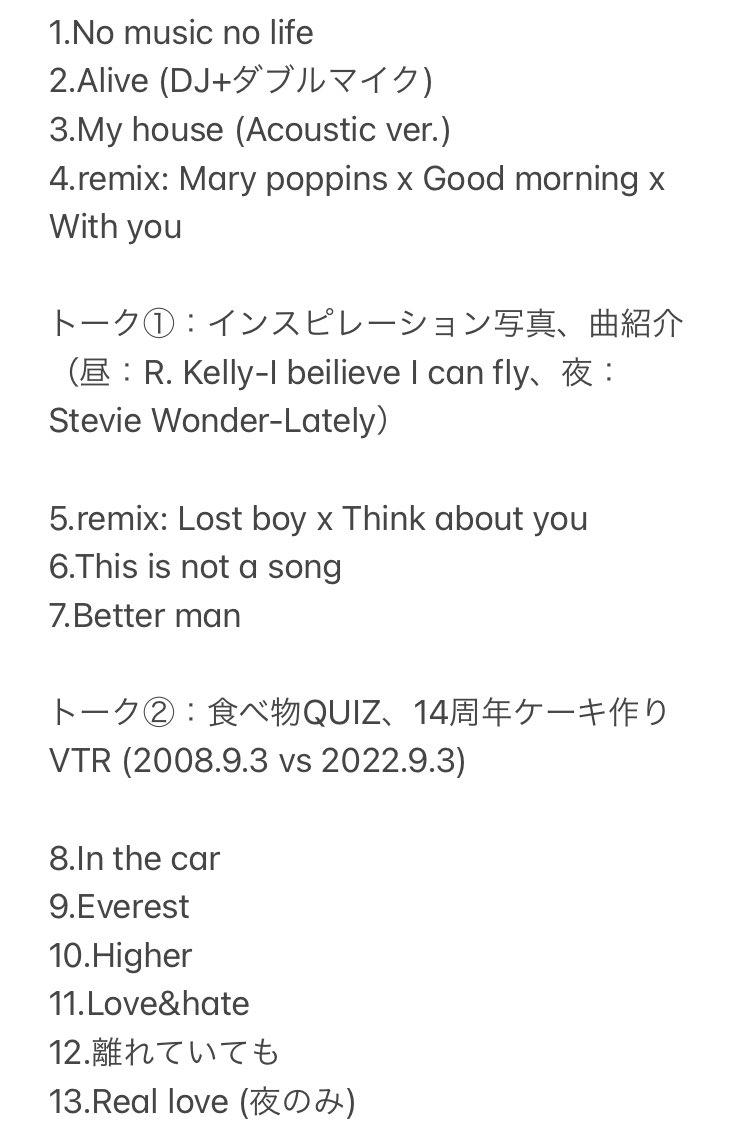 1.No music no life
2.Alive (DJ+ダブルマイク)
3.My house (Acoustic ver.)
4.remix: Mary poppins x Good morning x With you

トーク①：インスピレーション写真、曲紹介（昼：R. Kelly-I beilieve I can fly、夜：Stevie Wonder-Lately）

5.remix: Lost boy x Think about you
6.This is not a song
7.Better man

トーク②：食べ物QUIZ、14周年ケーキ作りVTR (2008.9.3 vs 2022.9.3)

8.In the car
9.Everest
10.Higher
11.Love&hate
12.離れていても
13.Real love (夜のみ)